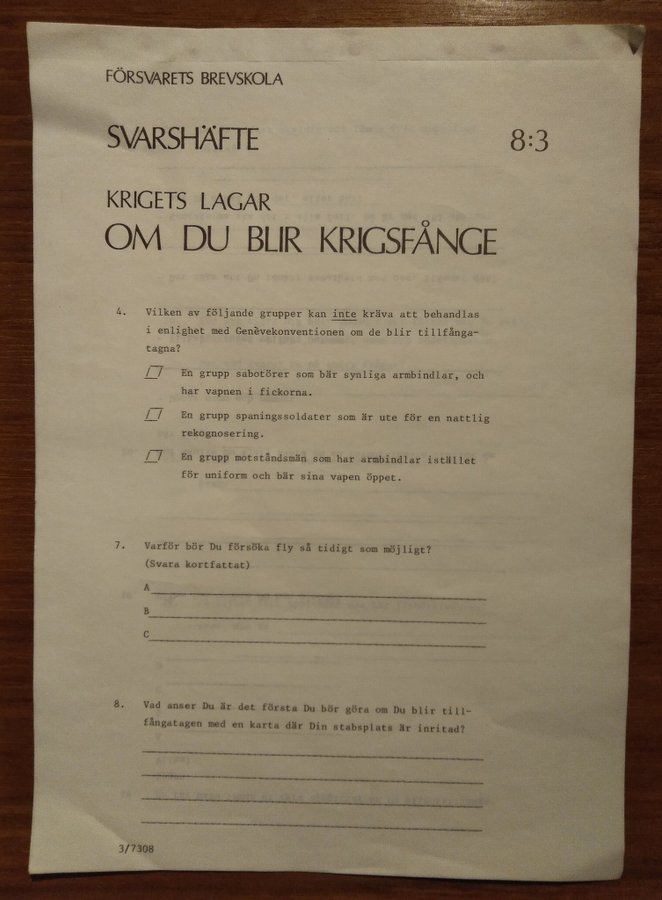 FÖRSVARETS BREVSKOLA

SVARSHÄFTE 8:3

KRIGETS LAGAR
OM DU BLIR KRIGSFÅNGE

4. Vilken av följande grupper kan inte kräva att behandlas i enlighet med Genèvekonventionen om de blir tillfångatagna?

En grupp sabotörer som bär synliga armbindlar, och har vapnen i fickorna.

En grupp spaningssoldater som är ute för en nattlig rekognosering.

En grupp motståndsmän som har armbindlar istället för uniform och bär sina vapen öppet.

7. Varför bör Du försöka fly så tidigt som möjligt? (Svara kortfattat)

A

B

C

8. Vad anser Du är det första Du bör göra om Du blir tillfångatagen med en karta där Din stabsplats är inritad?

3/7308